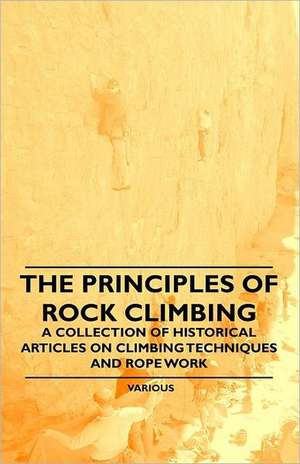 THE PRINCIPLES OF ROCK CLIMBING

A COLLECTION OF HISTORICAL ARTICLES ON CLIMBING TECHNIQUES AND ROPE WORK

VARIOUS